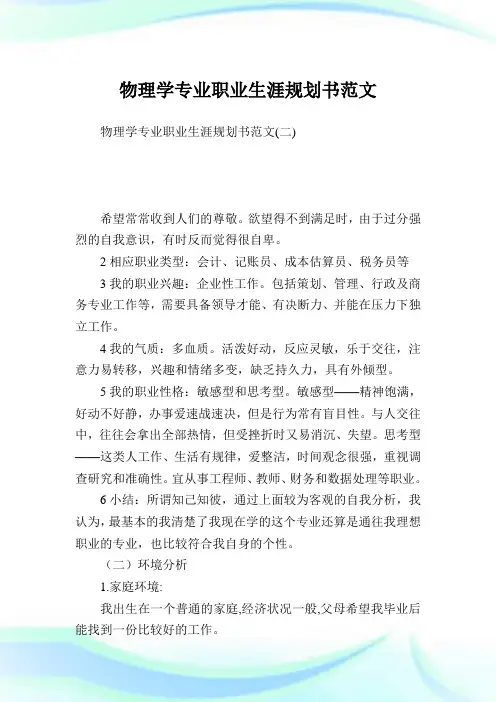 物理学专业职业生涯规划书范文

物理学专业职业生涯规划书范文(二)

希望常常收到人们的尊敬。欲望得不到满足时，由于过分强烈的自我意识，有时反而觉得很自卑。

2 相应职业类型：会计、记账员、成本估算员、税务员等

3 我的职业兴趣：企业性工作。包括策划、管理、行政及商务专业工作等，需要具备领导才能、有决断力、并能在压力下独立工作。

4 我的气质：多血质。活泼好动，反应灵敏，乐于交往，注意力易转移，兴趣和情绪多变，缺乏持久力，具有外倾型。

5 我的职业性格：敏感型和思考型。敏感型——精神饱满，好动不好静，办事爱速战速决，但是行为常有盲目性。与人交往中，往往会拿出全部热情，但受挫折时又易消沉、失望。思考型——这类人工作、生活有规律，爱整洁，时间观念很强，重视调查研究和准确性。宜从事工程师、教师、财务和数据处理等职业。

6 小结：所谓知己知彼，通过上面较为客观的自我分析，我认为，最基本的我清楚了我现在学的这个专业还算是通往我理想职业的专业，也比较符合我自身的个性。

（二）环境分析

1.家庭环境:

我出生在一个普通的家庭,经济状况一般,父母希望我毕业后能找到一份比较好的工作。